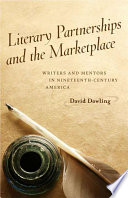 Literary Partnerships and the Marketplace

WRITERS AND MENTORS IN NINETEENTH-CENTURY AMERICA

David Dowling